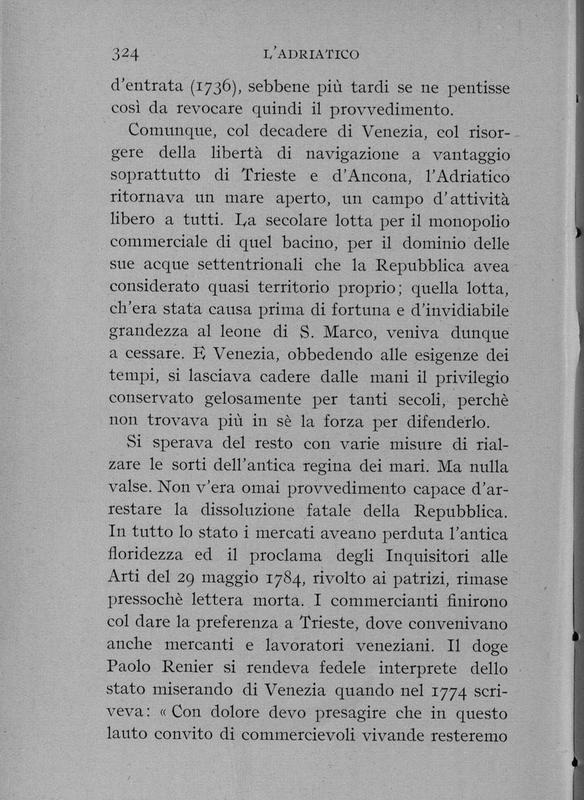 324 L'ADRIATICO

d'entrata (1736), sebbene più tardi se ne pentisse così da revocare quindi il provvedimento.

Comunque, col decadere di Venezia, col risorgere della libertà di navigazione a vantaggio soprattutto di Trieste e d'Ancona, l'Adriatico ritornava un mare aperto, un campo d'attività libero a tutti. La secolare lotta per il monopolio commerciale di quel bacino, per il dominio delle sue acque settentrionali che la Repubblica avea considerato quasi territorio proprio; quella lotta, ch'era stata causa prima di fortuna e d'invidiabile grandezza al leone di S. Marco, veniva dunque a cessare. E Venezia, obbedendo alle esigenze dei tempi, si lasciava cadere dalle mani il privilegio conservato gelosamente per tanti secoli, perchè non trovava più in sè la forza per difenderlo.

Si sperava del resto con varie misure di rialzare le sorti dell'antica regina dei mari. Ma nulla valse. Non v'era omai provvedimento capace d'arrestare la dissoluzione fatale della Repubblica. In tutto lo stato i mercati aveano perduta l'antica floridezza ed il proclama degli Inquisitori alle Arti del 29 maggio 1784, rivolto ai patrizi, rimase pressochè lettera morta. I commercianti finirono col dare la preferenza a Trieste, dove convenivano anche mercanti e lavoratori veneziani. Il doge Paolo Renier si rendeva fedele interprete dello stato miserando di Venezia quando nel 1774 scriveva: « Con dolore devo presagire che in questo lauto convito di commercievoli vivande resteremo